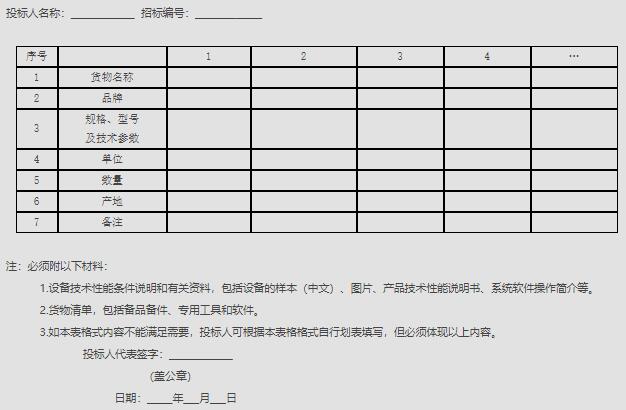 投标人名称：____ 招标编号：____

| 序号 |  | 1 | 2 | 3 | 4 | … |
|---|---|---|---|---|---|---|
| 1 | 货物名称 |  |  |  |  |  |
| 2 | 品牌 |  |  |  |  |  |
| 3 | 规格、型号及技术参数 |  |  |  |  |  |
| 4 | 单位 |  |  |  |  |  |
| 5 | 数量 |  |  |  |  |  |
| 6 | 产地 |  |  |  |  |  |
| 7 | 备注 |  |  |  |  |  |

注：必须附以下材料：

1.设备技术性能条件说明和有关资料，包括设备的样本（中文）、图片、产品技术性能说明书、系统软件操作简介等。

2.货物清单，包括备品备件、专用工具和软件。

3.如本表格式内容不能满足需要，投标人可根据本表格格式自行划表填写，但必须体现以上内容。

投标人代表签字：____

(盖公章)

日期：____年____月____日